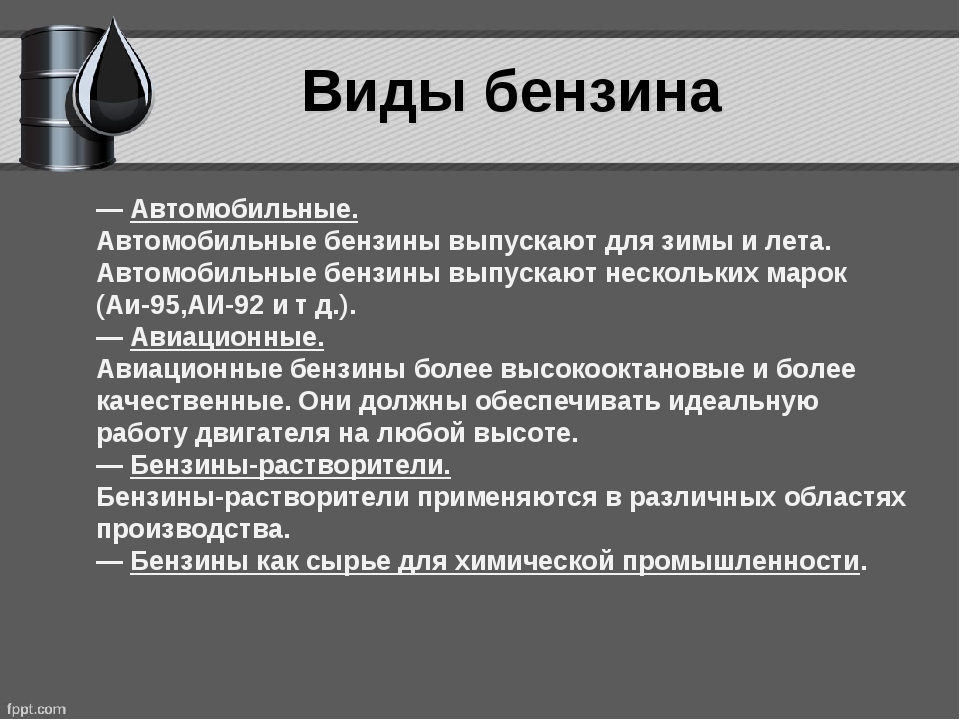 Виды бензина

— Автомобильные.
Автомобильные бензины выпускают для зимы и лета. Автомобильные бензины выпускают нескольких марок (Аи-95,АИ-92 и т д.).
— Авиационные.
Авиационные бензины более высокооктановые и более качественные. Они должны обеспечивать идеальную работу двигателя на любой высоте.
— Бензины-растворители.
Бензины-растворители применяются в различных областях производства.
— Бензины как сырье для химической промышленности.

fppt.com